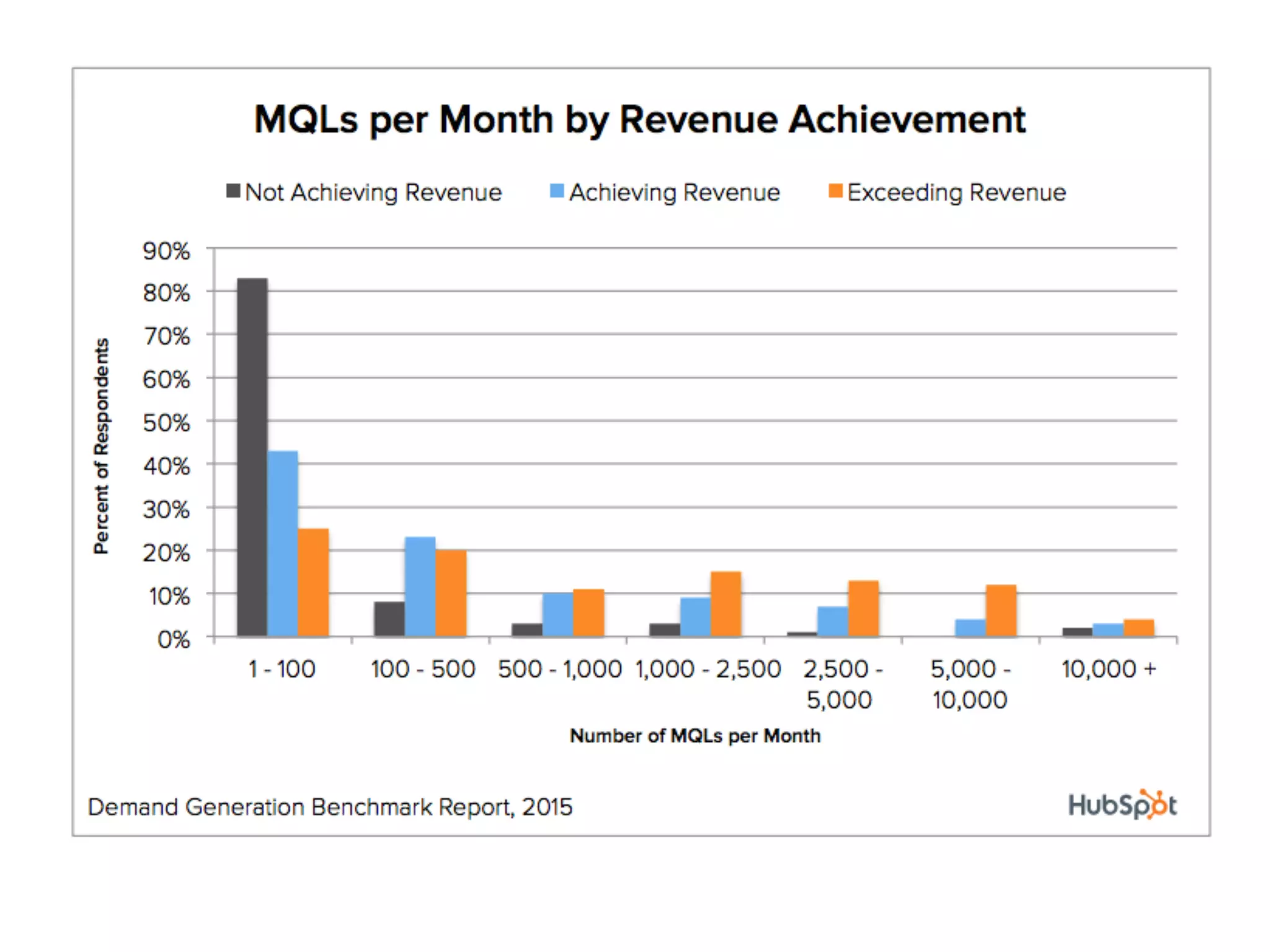 MQLs per Month by Revenue Achievement

Not Achieving Revenue Achieving Revenue Exceeding Revenue

Percent of Respondents

90%
80%
70%
60%
50%
40%
30%
20%
10%
0%

1 - 100
100 - 500
500 - 1,000
1,000 - 2,500
2,500 - 5,000
5,000 - 10,000
10,000 +

Number of MQLs per Month

Demand Generation Benchmark Report, 2015

HubSpot